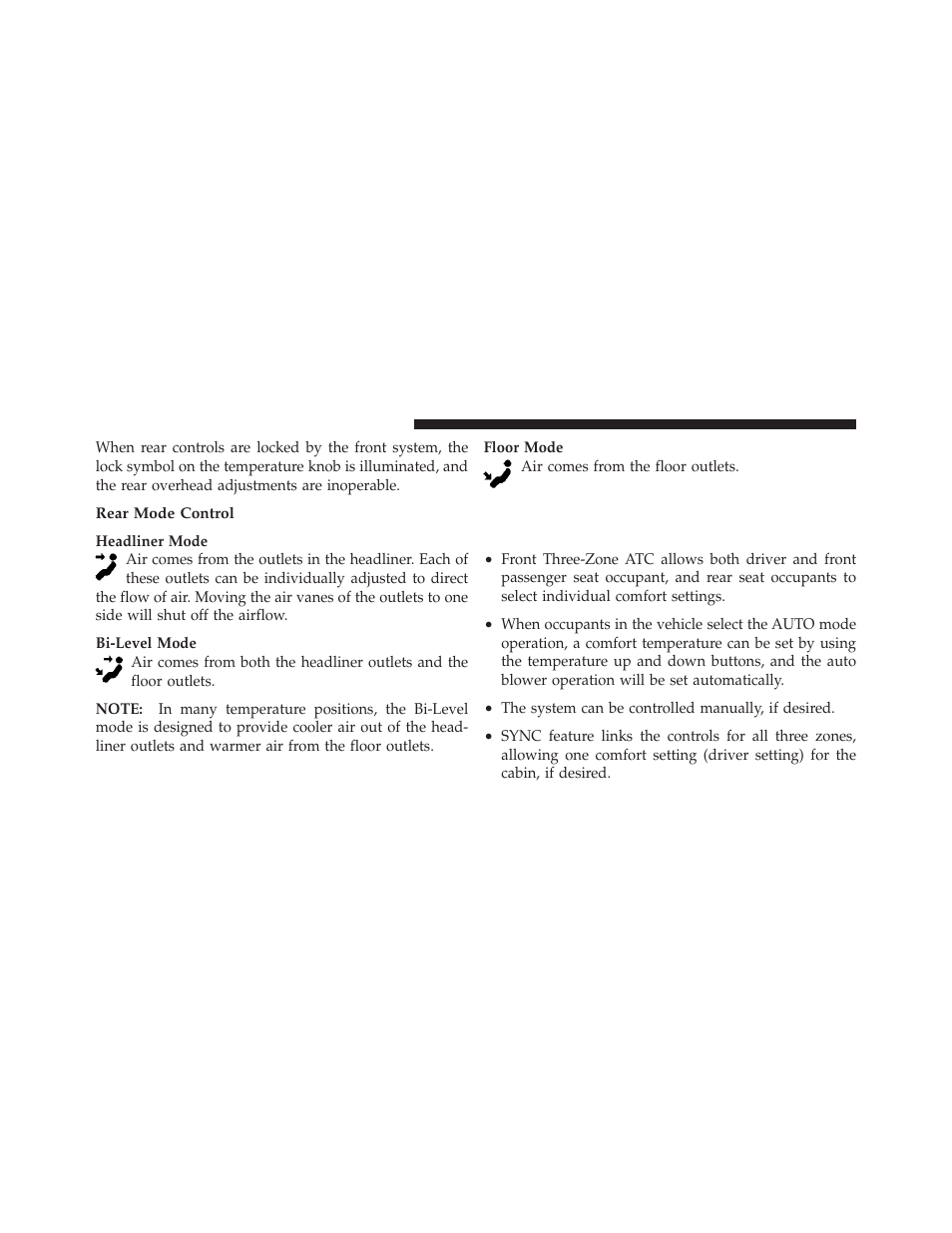 When rear controls are locked by the front system, the lock symbol on the temperature knob is illuminated, and the rear overhead adjustments are inoperable.

Rear Mode Control

Headliner Mode

Air comes from the outlets in the headliner. Each of these outlets can be individually adjusted to direct the flow of air. Moving the air vanes of the outlets to one side will shut off the airflow.

Bi-Level Mode

Air comes from both the headliner outlets and the floor outlets.

NOTE: In many temperature positions, the Bi-Level mode is designed to provide cooler air out of the headliner outlets and warmer air from the floor outlets.

Floor Mode

Air comes from the floor outlets.

• Front Three-Zone ATC allows both driver and front passenger seat occupant, and rear seat occupants to select individual comfort settings.

• When occupants in the vehicle select the AUTO mode operation, a comfort temperature can be set by using the temperature up and down buttons, and the auto blower operation will be set automatically.

• The system can be controlled manually, if desired.

• SYNC feature links the controls for all three zones, allowing one comfort setting (driver setting) for the cabin, if desired.